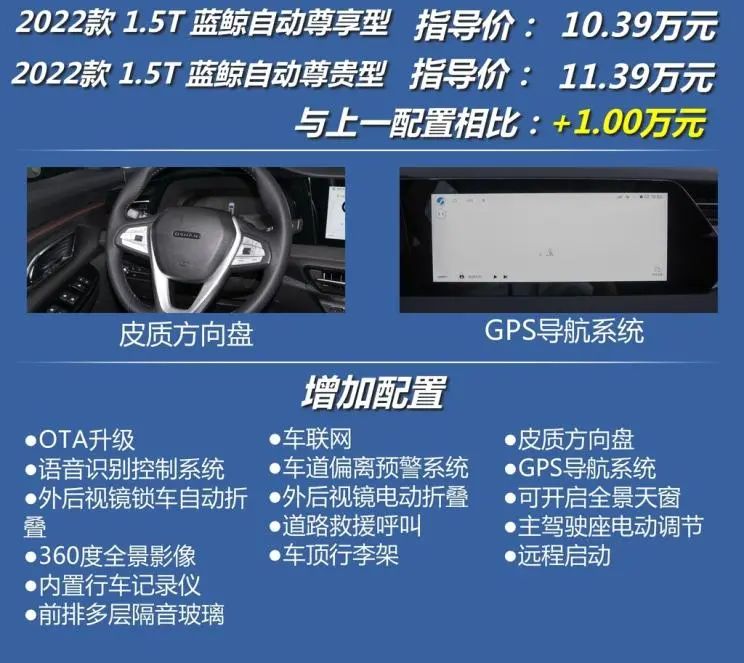 2022款 1.5T 蓝鲸自动尊享型 指导价： 10.39万元
2022款 1.5T 蓝鲸自动尊贵型 指导价： 11.39万元
与上一配置相比：+1.00万元

皮质方向盘

GPS导航系统

增加配置

●OTA升级
●语音识别控制系统
●外后视镜锁车自动折叠
●360度全景影像
●内置行车记录仪
●前排多层隔音玻璃

●车联网
●车道偏离预警系统
●外后视镜电动折叠
●道路救援呼叫
●车顶行李架

●皮质方向盘
●GPS导航系统
●可开启全景天窗
●主驾驶座电动调节
●远程启动